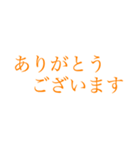 ありがとう
ございます